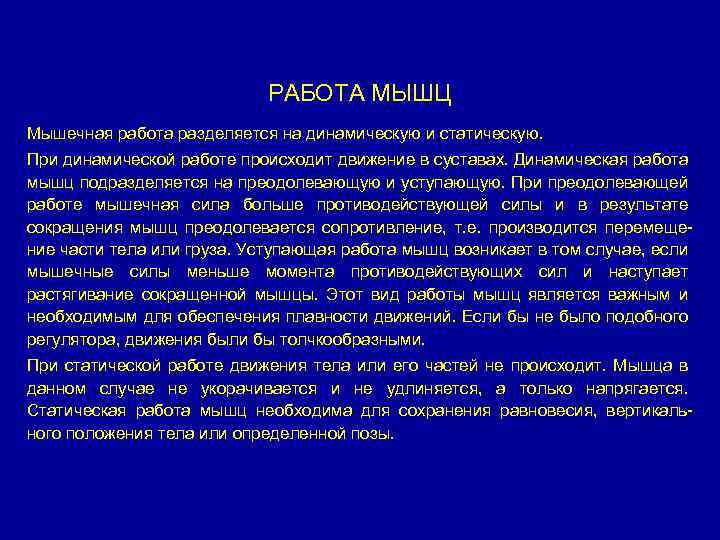 РАБОТА МЫШЦ

Мышечная работа разделяется на динамическую и статическую.

При динамической работе происходит движение в суставах. Динамическая работа мышц подразделяется на преодолевающую и уступающую. При преодолевающей работе мышечная сила больше противодействующей силы и в результате сокращения мышц преодолевается сопротивление, т.е. производится перемещение части тела или груза. Уступающая работа мышц возникает в том случае, если мышечные силы меньше момента противодействующих сил и наступает растягивание сокращенной мышцы. Этот вид работы мышц является важным и необходимым для обеспечения плавности движений. Если бы не было подобного регулятора, движения были бы толчкообразными.

При статической работе движения тела или его частей не происходит. Мышца в данном случае не укорачивается и не удлиняется, а только напрягается. Статическая работа мышц необходима для сохранения равновесия, вертикального положения тела или определенной позы.